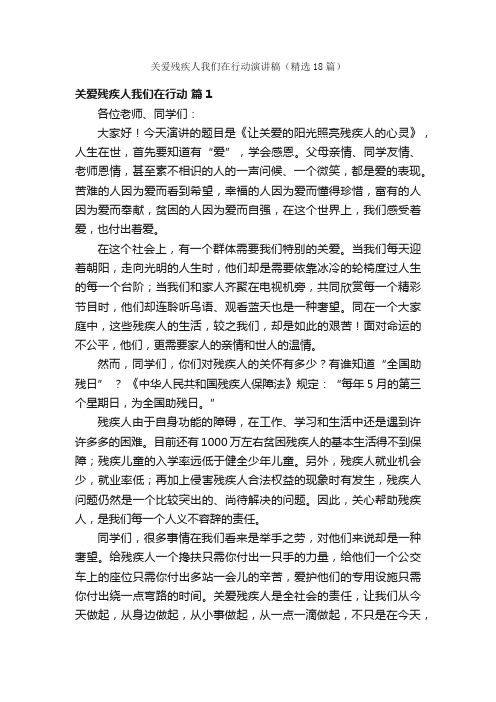 关爱残疾人我们在行动演讲稿（精选18篇）

关爱残疾人我们在行动 篇1

各位老师、同学们：

大家好！今天演讲的题目是《让关爱的阳光照亮残疾人的心灵》，人生在世，首先要知道有“爱”，学会感恩。父母亲情、同学友情、老师恩情，甚至素不相识的人的一声问候、一个微笑，都是爱的表现。苦难的人因为爱而看到希望，幸福的人因为爱而懂得珍惜，富有的人因为爱而奉献，贫困的人因为爱而自强，在这个世界上，我们感受着爱，也付出着爱。

在这个社会上，有一个群体需要我们特别的关爱。当我们每天迎着朝阳，走向光明的人生时，他们却是需要依靠冰冷的轮椅度过人生的每一个台阶；当我们和家人齐聚在电视机旁，共同欣赏每一个精彩节目时，他们却连聆听鸟语、观看蓝天也是一种奢望。同在一个大家庭中，这些残疾人的生活，较之我们，却是如此的艰苦！面对命运的不公平，他们，更需要家人的亲情和世人的温情。

然而，同学们，你们对残疾人的关怀有多少？有谁知道“全国助残日”？《中华人民共和国残疾人保障法》规定：“每年5月的第三个星期日，为全国助残日。”

残疾人由于自身功能的障碍，在工作、学习和生活中还是遇到许许多多的困难。目前还有1000万左右贫困残疾人的基本生活得不到保障；残疾儿童的入学率远低于健全少年儿童。另外，残疾人就业机会少，就业率低；再加上侵害残疾人合法权益的现象时有发生，残疾人问题仍然是一个比较突出的、尚待解决的问题。因此，关心帮助残疾人，是我们每一个人义不容辞的责任。

同学们，很多事情在我们看来是举手之劳，对他们来说却是一种奢望。给残疾人一个搀扶只需你付出一只手的力量，给他们一个公交车上的座位只需你付出多站一会儿的辛苦，爱护他们的专用设施只需你付出绕一点弯路的时间。关爱残疾人是全社会的责任，让我们从今天做起，从身边做起，从小事做起，从一点一滴做起，不只是在今天，